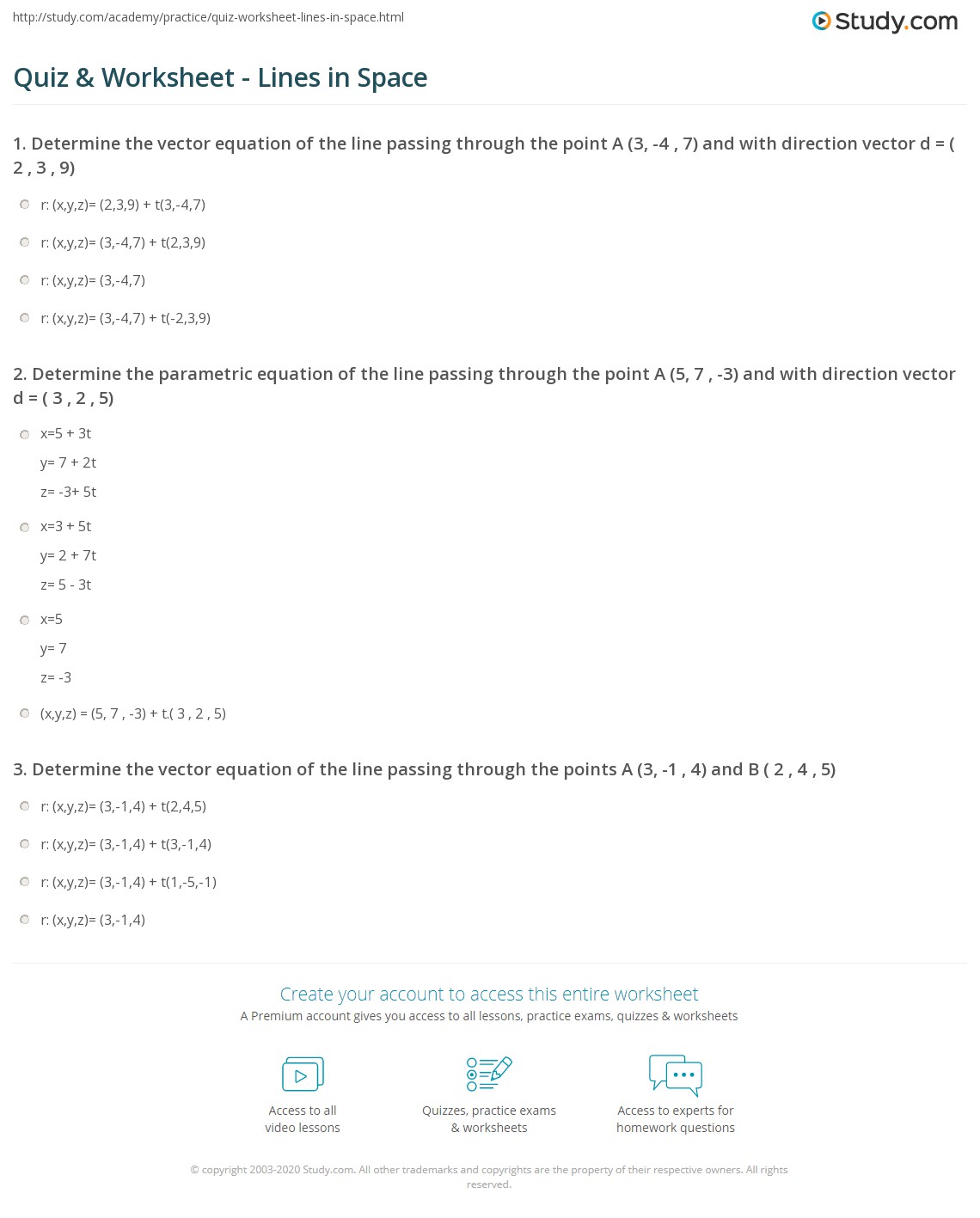 http://study.com/academy/practice/quiz-worksheet-lines-in-space.html

Study.com

Quiz & Worksheet - Lines in Space

1. Determine the vector equation of the line passing through the point A (3, -4 , 7) and with direction vector d = ( 2 , 3 , 9)

r: (x,y,z)= (2,3,9) + t(3,-4,7)

r: (x,y,z)= (3,-4,7) + t(2,3,9)

r: (x,y,z)= (3,-4,7)

r: (x,y,z)= (3,-4,7) + t(-2,3,9)

2. Determine the parametric equation of the line passing through the point A (5, 7 , -3) and with direction vector d = ( 3 , 2 , 5)

x=5 + 3t
y= 7 + 2t
z= -3+ 5t

x=3 + 5t
y= 2 + 7t
z= 5 - 3t

x=5
y= 7
z= -3

(x,y,z) = (5, 7 , -3) + t.( 3 , 2 , 5)

3. Determine the vector equation of the line passing through the points A (3, -1 , 4) and B ( 2 , 4 , 5)

r: (x,y,z)= (3,-1,4) + t(2,4,5)

r: (x,y,z)= (3,-1,4) + t(3,-1,4)

r: (x,y,z)= (3,-1,4) + t(1,-5,-1)

r: (x,y,z)= (3,-1,4)

Create your account to access this entire worksheet

A Premium account gives you access to all lessons, practice exams, quizzes & worksheets

Access to all video lessons

Quizzes, practice exams & worksheets

Access to experts for homework questions

© copyright 2003-2020 Study.com. All other trademarks and copyrights are the property of their respective owners. All rights reserved.